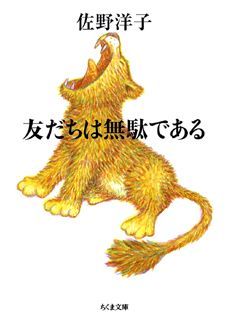 佐野洋子

友だちは無駄である

ちくま文庫